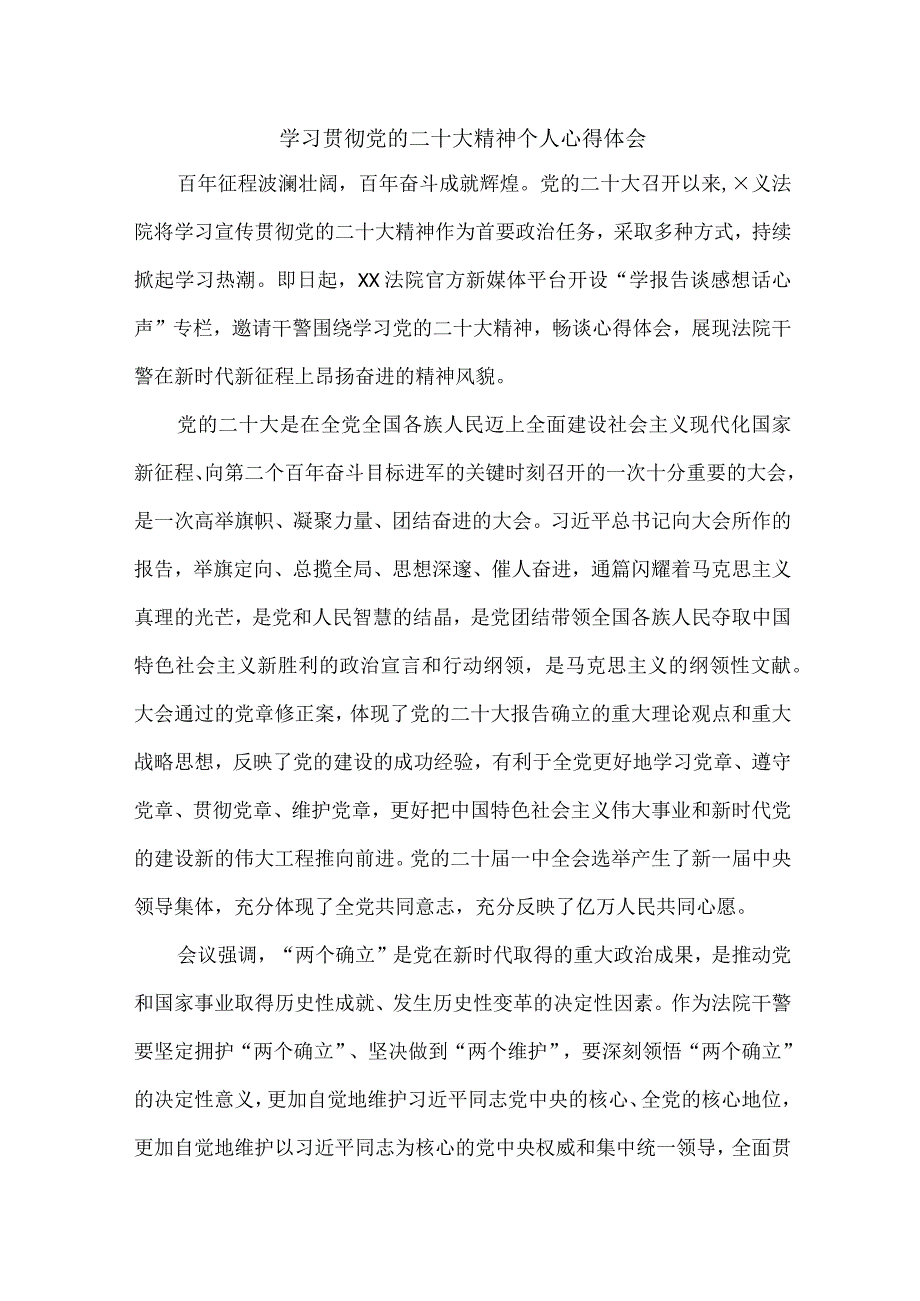 学习贯彻党的二十大精神个人心得体会

百年征程波澜壮阔，百年奋斗成就辉煌。党的二十大召开以来，×义法院将学习宣传贯彻党的二十大精神作为首要政治任务，采取多种方式，持续掀起学习热潮。即日起，XX法院官方新媒体平台开设“学报告谈感想话心声”专栏，邀请干警围绕学习党的二十大精神，畅谈心得体会，展现法院干警在新时代新征程上昂扬奋进的精神风貌。

党的二十大是在全党全国各族人民迈上全面建设社会主义现代化国家新征程、向第二个百年奋斗目标进军的关键时刻召开的一次十分重要的大会，是一次高举旗帜、凝聚力量、团结奋进的大会。习近平总书记向大会所作的报告，举旗定向、总揽全局、思想深邃、催人奋进，通篇闪耀着马克思主义真理的光芒，是党和人民智慧的结晶，是党团结带领全国各族人民夺取中国特色社会主义新胜利的政治宣言和行动纲领，是马克思主义的纲领性文献。大会通过的党章修正案，体现了党的二十大报告确立的重大理论观点和重大战略思想，反映了党的建设的成功经验，有利于全党更好地学习党章、遵守党章、贯彻党章、维护党章，更好把中国特色社会主义伟大事业和新时代党的建设新的伟大工程推向前进。党的二十届一中全会选举产生了新一届中央领导集体，充分体现了全党共同意志，充分反映了亿万人民共同心愿。

会议强调，“两个确立”是党在新时代取得的重大政治成果，是推动党和国家事业取得历史性成就、发生历史性变革的决定性因素。作为法院干警要坚定拥护“两个确立”、坚决做到“两个维护”，要深刻领悟“两个确立”的决定性意义，更加自觉地维护习近平同志党中央的核心、全党的核心地位，更加自觉地维护以习近平同志为核心的党中央权威和集中统一领导，全面贯